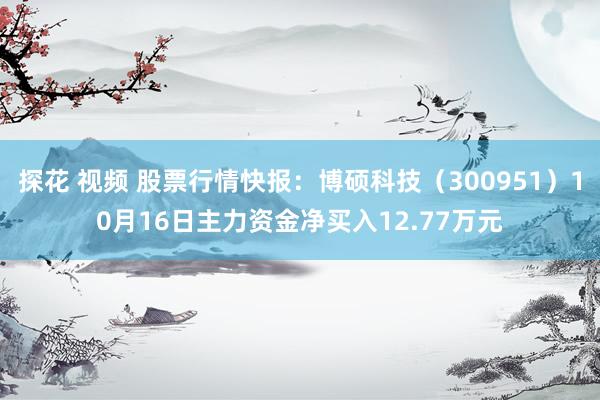 探花 视频 股票行情快报：博硕科技（300951）10月16日主力资金净买入12.77万元